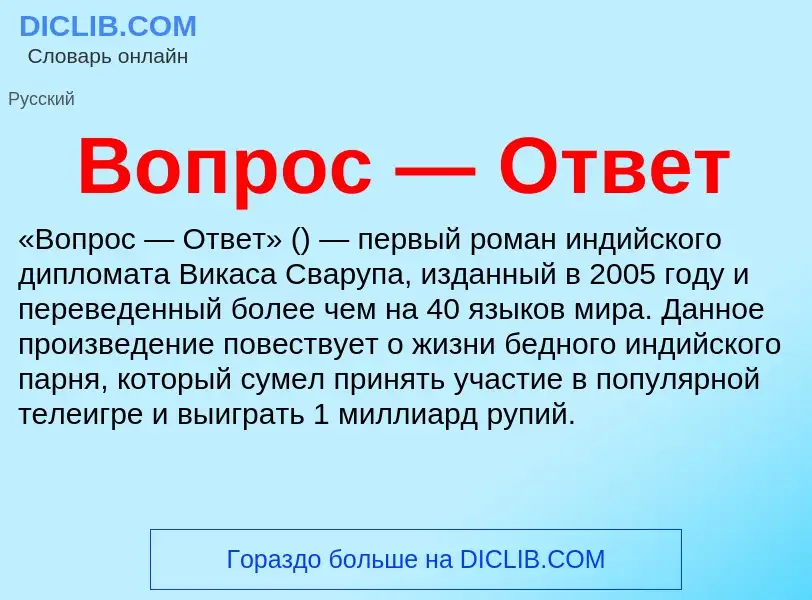 DICLIB.COM
Словарь онлайн

Русский

Вопрос — Ответ

«Вопрос — Ответ» () — первый роман индийского дипломата Викаса Сварупа, изданный в 2005 году и переведенный более чем на 40 языков мира. Данное произведение повествует о жизни бедного индийского парня, который сумел принять участие в популярной телеигре и выиграть 1 миллиард рупий.

Гораздо больше на DICLIB.COM